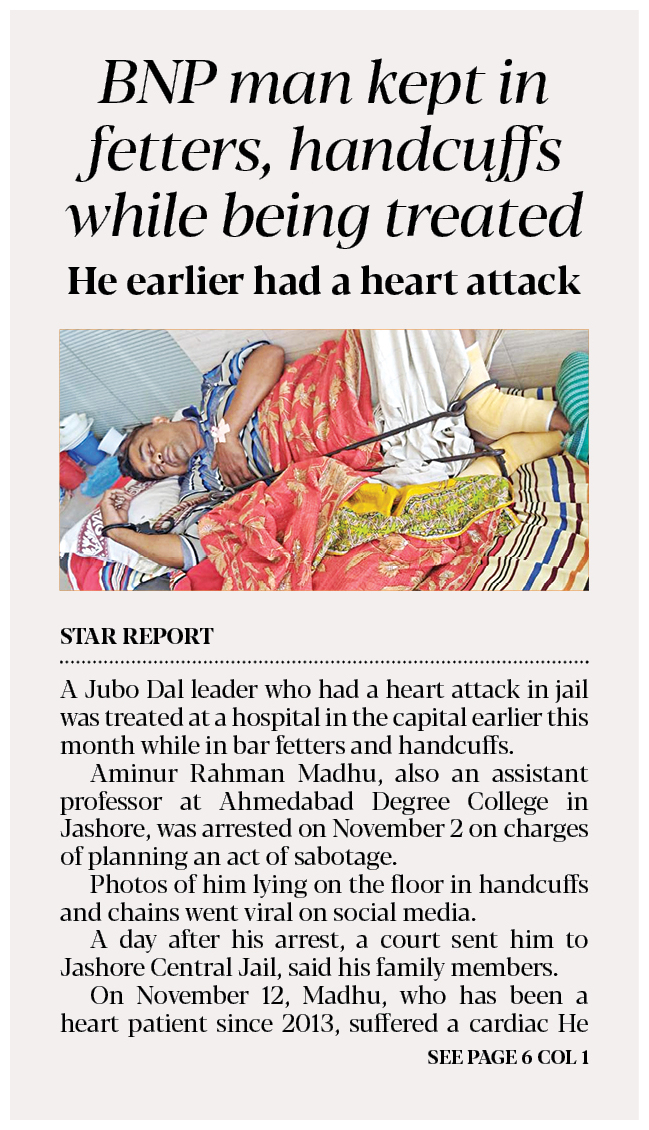 BNP man kept in fetters, handcuffs while being treated

He earlier had a heart attack

STAR REPORT

A Jubo Dal leader who had a heart attack in jail was treated at a hospital in the capital earlier this month while in bar fetters and handcuffs.

Aminur Rahman Madhu, also an assistant professor at Ahmedabad Degree College in Jashore, was arrested on November 2 on charges of planning an act of sabotage.

Photos of him lying on the floor in handcuffs and chains went viral on social media.

A day after his arrest, a court sent him to Jashore Central Jail, said his family members.

On November 12, Madhu, who has been a heart patient since 2013, suffered a cardiac He

SEE PAGE 6 COL 1